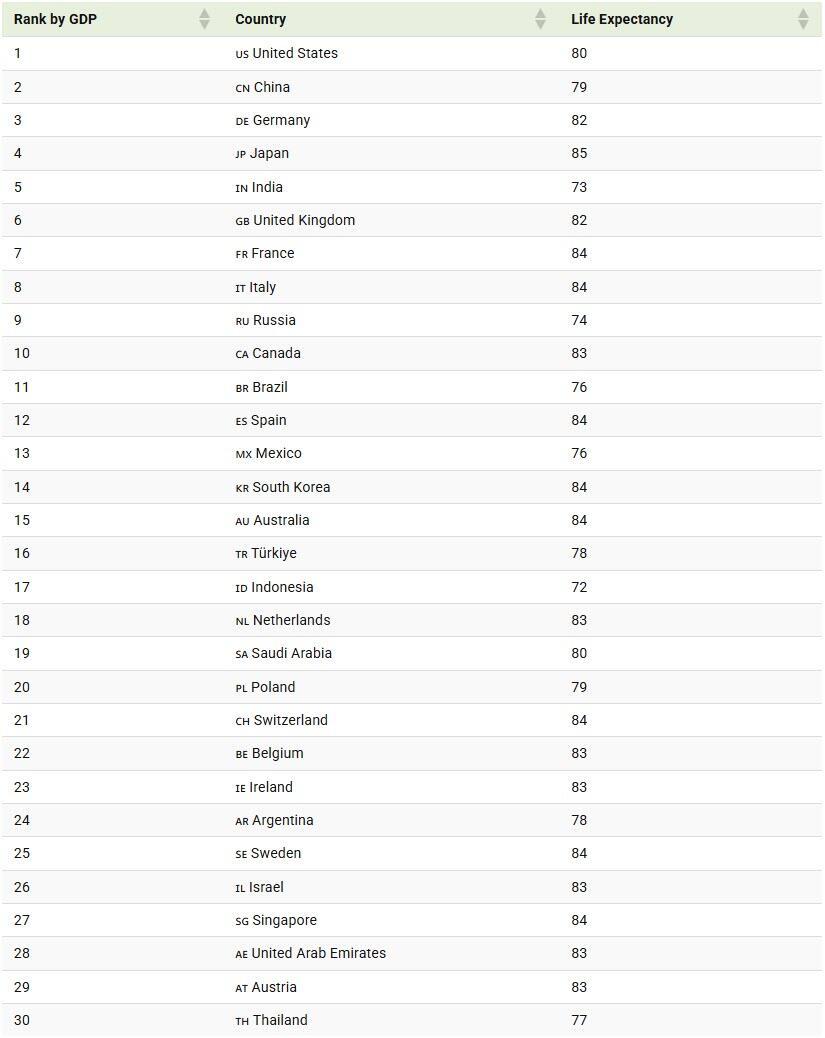 | Rank by GDP | Country | Life Expectancy |
|---|---|---|
| 1 | US United States | 80 |
| 2 | CN China | 79 |
| 3 | DE Germany | 82 |
| 4 | JP Japan | 85 |
| 5 | IN India | 73 |
| 6 | GB United Kingdom | 82 |
| 7 | FR France | 84 |
| 8 | IT Italy | 84 |
| 9 | RU Russia | 74 |
| 10 | CA Canada | 83 |
| 11 | BR Brazil | 76 |
| 12 | ES Spain | 84 |
| 13 | MX Mexico | 76 |
| 14 | KR South Korea | 84 |
| 15 | AU Australia | 84 |
| 16 | TR Türkiye | 78 |
| 17 | ID Indonesia | 72 |
| 18 | NL Netherlands | 83 |
| 19 | SA Saudi Arabia | 80 |
| 20 | PL Poland | 79 |
| 21 | CH Switzerland | 84 |
| 22 | BE Belgium | 83 |
| 23 | IE Ireland | 83 |
| 24 | AR Argentina | 78 |
| 25 | SE Sweden | 84 |
| 26 | IL Israel | 83 |
| 27 | SG Singapore | 84 |
| 28 | AE United Arab Emirates | 83 |
| 29 | AT Austria | 83 |
| 30 | TH Thailand | 77 |